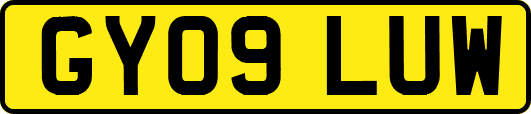 GY09 LUW